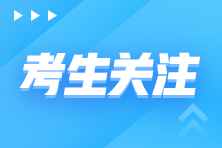 考生关注